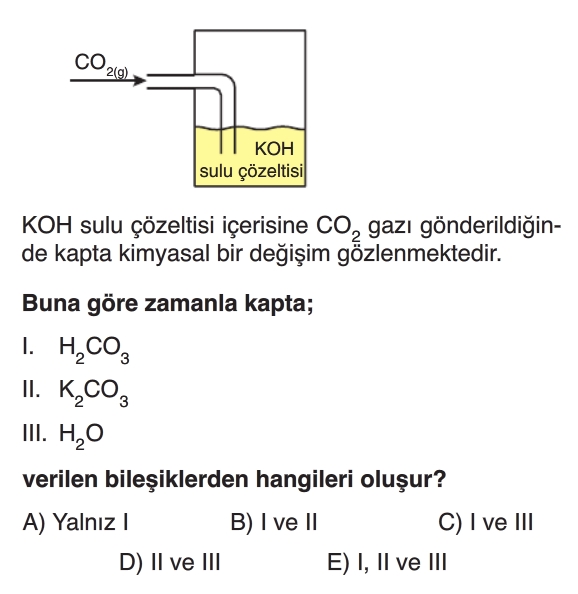 $CO_{2(g)}$

KOH
sulu çözeltisi

KOH sulu çözeltisi içerisine $CO_2$ gazı gönderildiğinde kapta kimyasal bir değişim gözlenmektedir.

Buna göre zamanla kapta;

I. $H_2CO_3$

II. $K_2CO_3$

III. $H_2O$

verilen bileşiklerden hangileri oluşur?

A) Yalnız I
B) I ve II
C) I ve III
D) II ve III
E) I, II ve III